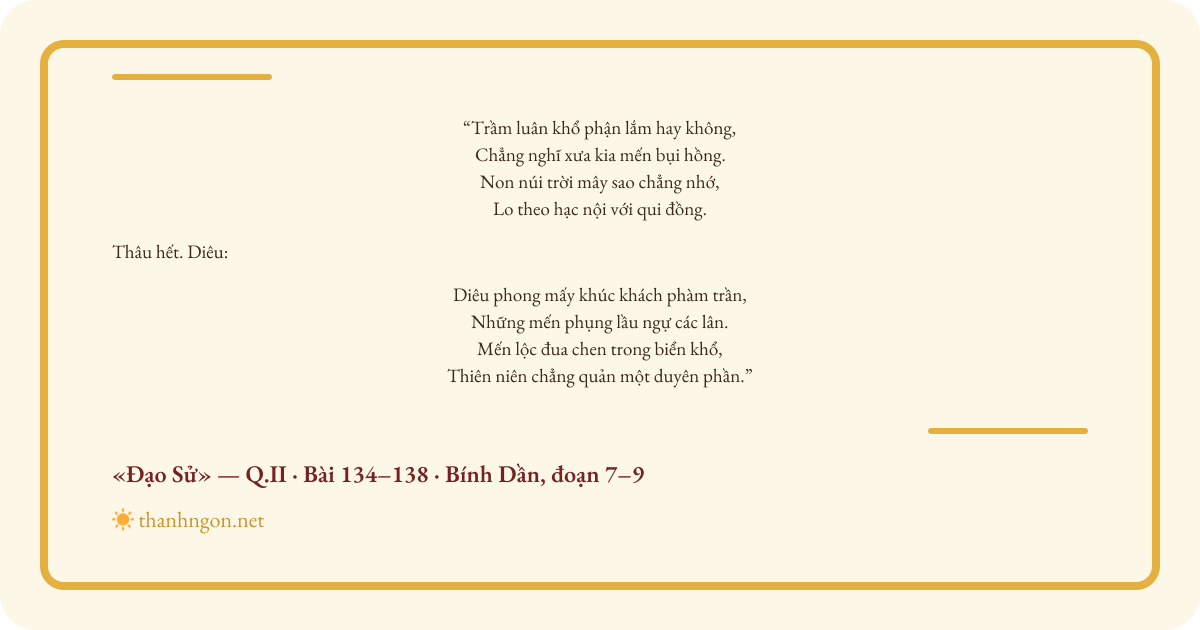 "Trầm luân khổ phận lắm hay không,
Chẳng nghĩ xưa kia mến bụi hồng.
Non núi trời mây sao chẳng nhớ,
Lo theo hạc nội với qui đồng.

Thâu hết. Diêu:

Diêu phong mấy khúc khách phàm trần,
Những mến phụng lầu ngự các lân.
Mến lộc đua chen trong biển khổ,
Thiên niên chẳng quản một duyên phần."

«Đạo Sử» — Q.II · Bài 134–138 · Bính Dần, đoạn 7–9

thanhngon.net